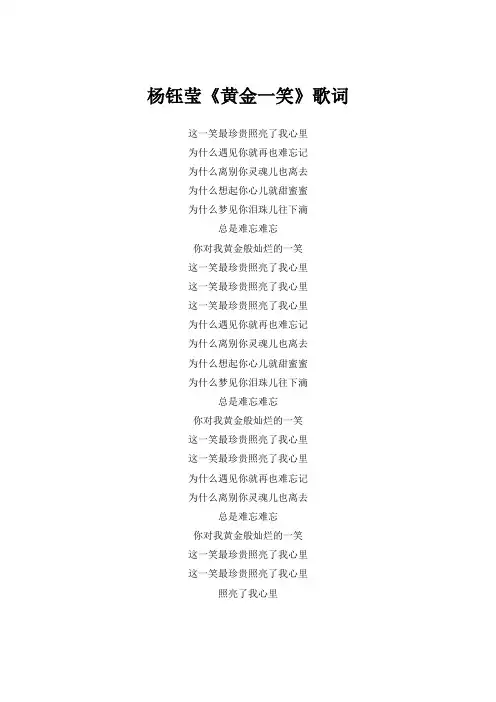 杨钰莹《黄金一笑》歌词

这一笑最珍贵照亮了我心里
为什么遇见你就再也难忘记
为什么离别你灵魂儿也离去
为什么想起你心儿就甜蜜蜜
为什么梦见你泪珠儿往下滴
总是难忘难忘
你对我黄金般灿烂的一笑
这一笑最珍贵照亮了我心里
这一笑最珍贵照亮了我心里
这一笑最珍贵照亮了我心里
为什么遇见你就再也难忘记
为什么离别你灵魂儿也离去
为什么想起你心儿就甜蜜蜜
为什么梦见你泪珠儿往下滴
总是难忘难忘
你对我黄金般灿烂的一笑
这一笑最珍贵照亮了我心里
这一笑最珍贵照亮了我心里
为什么遇见你就再也难忘记
为什么离别你灵魂儿也离去
总是难忘难忘
你对我黄金般灿烂的一笑
这一笑最珍贵照亮了我心里
这一笑最珍贵照亮了我心里
照亮了我心里